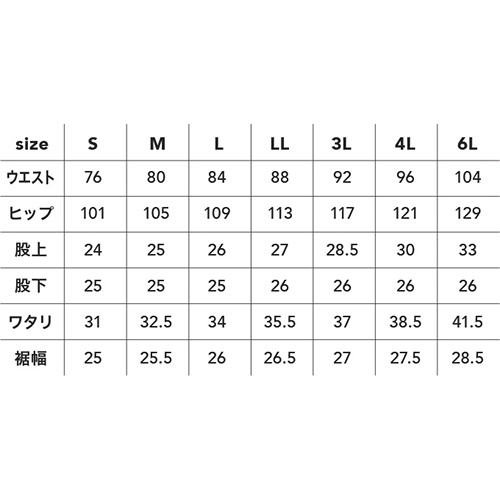 | size | S | M | L | LL | 3L | 4L | 6L |
|---|---|---|---|---|---|---|---|
| ウエスト | 76 | 80 | 84 | 88 | 92 | 96 | 104 |
| ヒップ | 101 | 105 | 109 | 113 | 117 | 121 | 129 |
| 股上 | 24 | 25 | 26 | 27 | 28.5 | 30 | 33 |
| 股下 | 25 | 25 | 25 | 26 | 26 | 26 | 26 |
| ワタリ | 31 | 32.5 | 34 | 35.5 | 37 | 38.5 | 41.5 |
| 裾幅 | 25 | 25.5 | 26 | 26.5 | 27 | 27.5 | 28.5 |